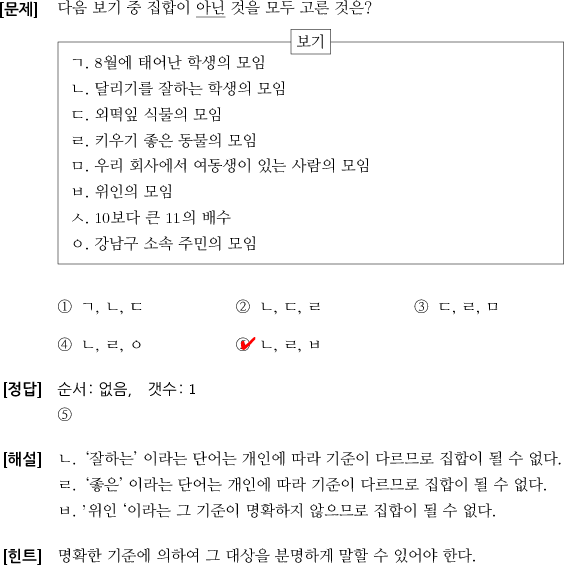 [문제] 다음 보기 중 집합이 아닌 것을 모두 고른 것은?

보기

ㄱ. 8월에 태어난 학생의 모임
ㄴ. 달리기를 잘하는 학생의 모임
ㄷ. 외떡잎 식물의 모임
ㄹ. 키우기 좋은 동물의 모임
ㅁ. 우리 회사에서 여동생이 있는 사람의 모임
ㅂ. 위인의 모임
ㅅ. 10보다 큰 11의 배수
ㅇ. 강남구 소속 주민의 모임

① ㄱ, ㄴ, ㄷ ② ㄴ, ㄷ, ㄹ ③ ㄷ, ㄹ, ㅁ

④ ㄴ, ㄹ, ㅇ ⑤ ㄴ, ㄹ, ㅂ

[정답] 순서: 없음, 갯수: 1
⑤

[해설] ㄴ. '잘하는' 이라는 단어는 개인에 따라 기준이 다르므로 집합이 될 수 없다.
ㄹ. '좋은' 이라는 단어는 개인에 따라 기준이 다르므로 집합이 될 수 없다.
ㅂ. '위인 '이라는 그 기준이 명확하지 않으므로 집합이 될 수 없다.

[힌트] 명확한 기준에 의하여 그 대상을 분명하게 말할 수 있어야 한다.